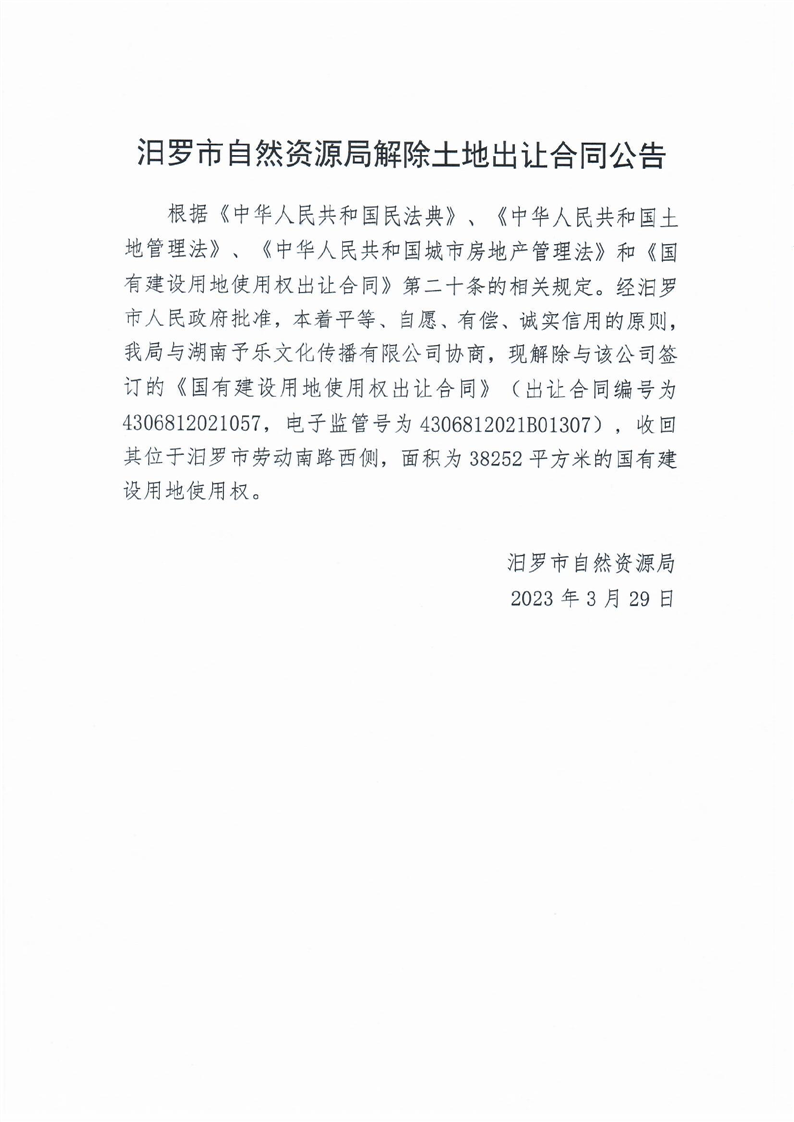 汨罗市自然资源局解除土地出让合同公告

根据《中华人民共和国民法典》、《中华人民共和国土地管理法》、《中华人民共和国城市房地产管理法》和《国有建设用地使用权出让合同》第二十条的相关规定。经汨罗市人民政府批准，本着平等、自愿、有偿、诚实信用的原则，我局与湖南予乐文化传播有限公司协商，现解除与该公司签订的《国有建设用地使用权出让合同》（出让合同编号为4306812021057，电子监管号为4306812021B01307），收回其位于汨罗市劳动南路西侧，面积为38252平方米的国有建设用地使用权。

汨罗市自然资源局
2023年3月29日